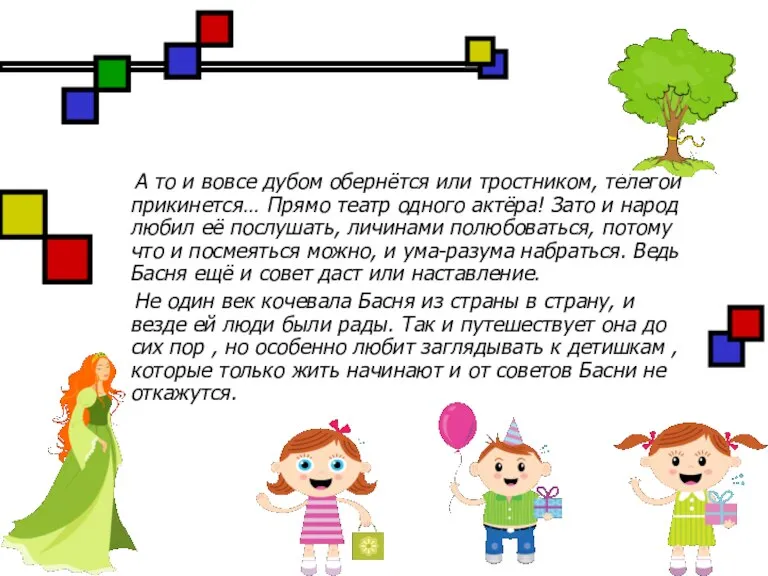 А то и вовсе дубом обернётся или тростником, телегой прикинется… Прямо театр одного актёра! Зато и народ любил её послушать, личинами полюбоваться, потому что и посмеяться можно, и ума-разума набраться. Ведь Басня ещё и совет даст или наставление.

Не один век кочевала Басня из страны в страну, и везде ей люди были рады. Так и путешествует она до сих пор , но особенно любит заглядывать к детишкам , которые только жить начинают и от советов Басни не откажутся.